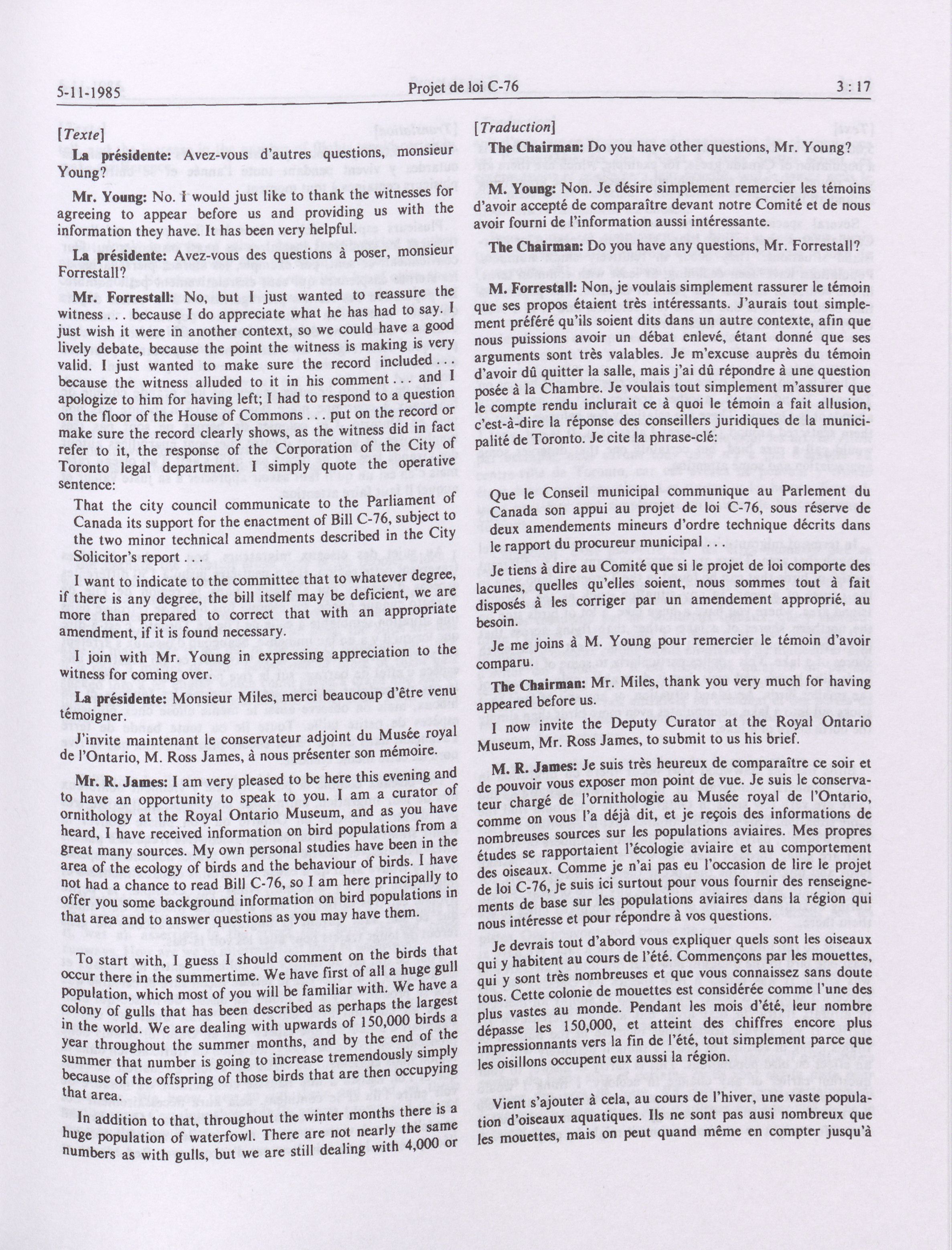 5-11-1985 Projet de loi C-76 3 : 17

[Texte]

La présidente: Avez-vous d'autres questions, monsieur Young?

Mr. Young: No. I would just like to thank the witnesses for agreeing to appear before us and providing us with the information they have. It has been very helpful.

La présidente: Avez-vous des questions à poser, monsieur Forrestall?

Mr. Forrestall: No, but I just wanted to reassure the witness . . . because I do appreciate what he has had to say. I just wish it were in another context, so we could have a good lively debate, because the point the witness is making is very valid. I just wanted to make sure the record included . . . because the witness alluded to it in his comment . . . and I apologize to him for having left; I had to respond to a question on the floor of the House of Commons . . . put on the record or make sure the record clearly shows, as the witness did in fact refer to it, the response of the Corporation of the City of Toronto legal department. I simply quote the operative sentence:

That the city council communicate to the Parliament of Canada its support for the enactment of Bill C-76, subject to the two minor technical amendments described in the City Solicitor's report . . .

I want to indicate to the committee that to whatever degree, if there is any degree, the bill itself may be deficient, we are more than prepared to correct that with an appropriate amendment, if it is found necessary.

I join with Mr. Young in expressing appreciation to the witness for coming over.

La présidente: Monsieur Miles, merci beaucoup d'être venu témoigner.

J'invite maintenant le conservateur adjoint du Musée royal de l'Ontario, M. Ross James, à nous présenter son mémoire.

Mr. R. James: I am very pleased to be here this evening and to have an opportunity to speak to you. I am a curator of ornithology at the Royal Ontario Museum, and as you have heard, I have received information on bird populations from a great many sources. My own personal studies have been in the area of the ecology of birds and the behaviour of birds. I have not had a chance to read Bill C-76, so I am here principally to offer you some background information on bird populations in that area and to answer questions as you may have them.

To start with, I guess I should comment on the birds that occur there in the summertime. We have first of all a huge gull population, which most of you will be familiar with. We have a colony of gulls that has been described as perhaps the largest in the world. We are dealing with upwards of 150,000 birds a year throughout the summer months, and by the end of the summer that number is going to increase tremendously simply because of the offspring of those birds that are then occupying that area.

In addition to that, throughout the winter months there is a huge population of waterfowl. There are not nearly the same numbers as with gulls, but we are still dealing with 4,000 or

[Traduction]

The Chairman: Do you have other questions, Mr. Young?

M. Young: Non. Je désire simplement remercier les témoins d'avoir accepté de comparaître devant notre Comité et de nous avoir fourni de l'information aussi intéressante.

The Chairman: Do you have any questions, Mr. Forrestall?

M. Forrestall: Non, je voulais simplement rassurer le témoin que ses propos étaient très intéressants. J'aurais tout simplement préféré qu'ils soient dits dans un autre contexte, afin que nous puissions avoir un débat enlevé, étant donné que ses arguments sont très valables. Je m'excuse auprès du témoin d'avoir dû quitter la salle, mais j'ai dû répondre à une question posée à la Chambre. Je voulais tout simplement m'assurer que le compte rendu inclurait ce à quoi le témoin a fait allusion, c'est-à-dire la réponse des conseillers juridiques de la municipalité de Toronto. Je cite la phrase-clé:

Que le Conseil municipal communique au Parlement du Canada son appui au projet de loi C-76, sous réserve de deux amendements mineurs d'ordre technique décrits dans le rapport du procureur municipal . . .

Je tiens à dire au Comité que si le projet de loi comporte des lacunes, quelles qu'elles soient, nous sommes tout à fait disposés à les corriger par un amendement approprié, au besoin.

Je me joins à M. Young pour remercier le témoin d'avoir comparu.

The Chairman: Mr. Miles, thank you very much for having appeared before us.

I now invite the Deputy Curator at the Royal Ontario Museum, Mr. Ross James, to submit to us his brief.

M. R. James: Je suis très heureux de comparaître ce soir et de pouvoir vous exposer mon point de vue. Je suis le conservateur chargé de l'ornithologie au Musée royal de l'Ontario, comme on vous l'a déjà dit, et je reçois des informations de nombreuses sources sur les populations aviaires. Mes propres études se rapportaient l'écologie aviaire et au comportement des oiseaux. Comme je n'ai pas eu l'occasion de lire le projet de loi C-76, je suis ici surtout pour vous fournir des renseignements de base sur les populations aviaires dans la région qui nous intéresse et pour répondre à vos questions.

Je devrais tout d'abord vous expliquer quels sont les oiseaux qui y habitent au cours de l'été. Commençons par les mouettes, qui y sont très nombreuses et que vous connaissez sans doute tous. Cette colonie de mouettes est considérée comme l'une des plus vastes au monde. Pendant les mois d'été, leur nombre dépasse les 150,000, et atteint des chiffres encore plus impressionnants vers la fin de l'été, tout simplement parce que les oisillons occupent eux aussi la région.

Vient s'ajouter à cela, au cours de l'hiver, une vaste population d'oiseaux aquatiques. Ils ne sont pas ausi nombreux que les mouettes, mais on peut quand même en compter jusqu'à